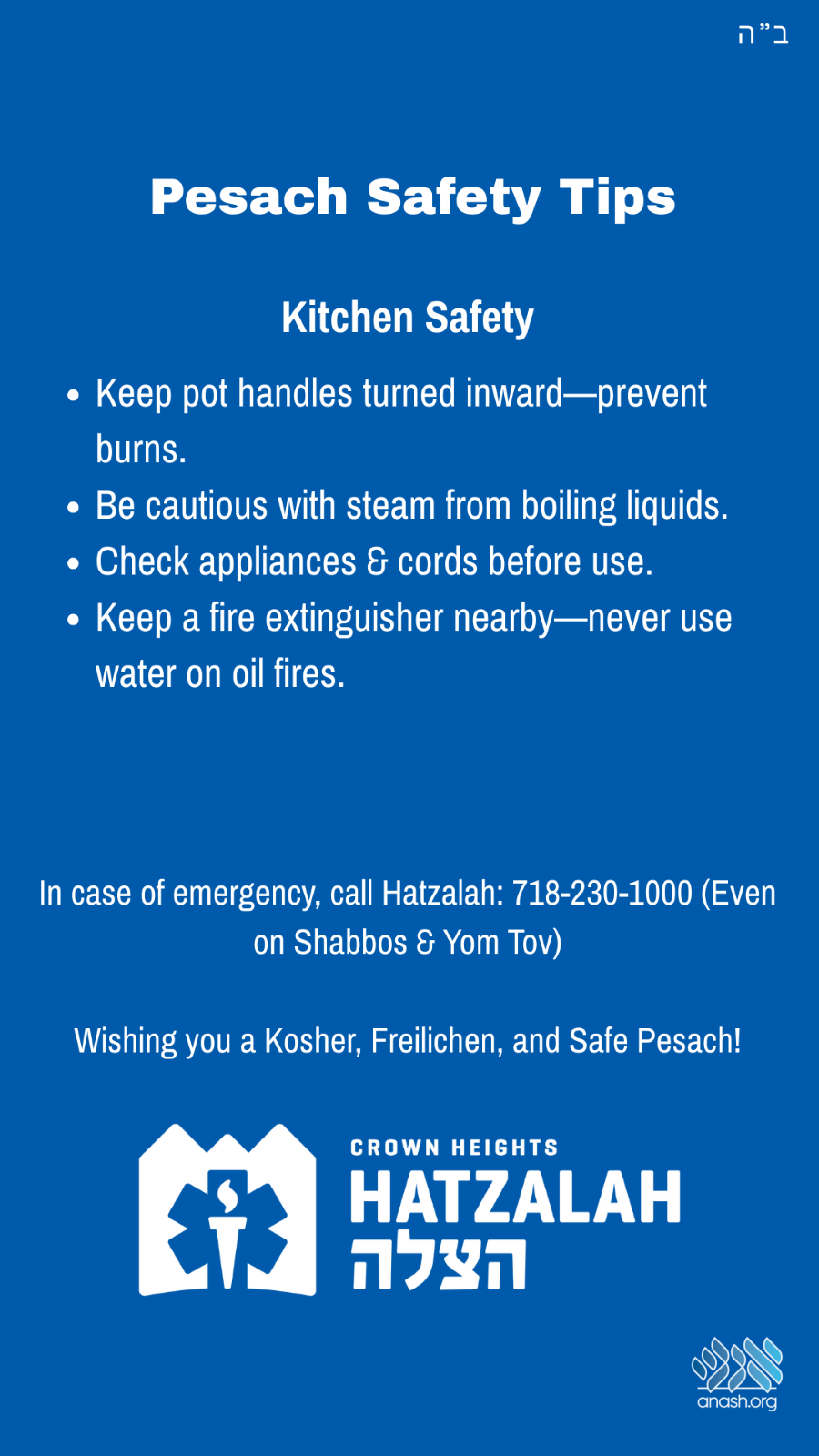 ב"ה

Pesach Safety Tips

Kitchen Safety

• Keep pot handles turned inward—prevent burns.
• Be cautious with steam from boiling liquids.
• Check appliances & cords before use.
• Keep a fire extinguisher nearby—never use water on oil fires.

In case of emergency, call Hatzalah: 718-230-1000 (Even on Shabbos & Yom Tov)

Wishing you a Kosher, Freilichen, and Safe Pesach!

CROWN HEIGHTS
HATZALAH
הצלה

anash.org